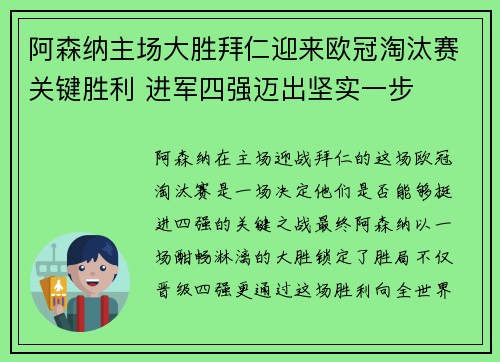 阿森纳主场大胜拜仁迎来欧冠淘汰赛关键胜利 进军四强迈出坚实一步

阿森纳在主场迎战拜仁的这场欧冠淘汰赛是一场决定他们是否能够挺进四强的关键之战最终阿森纳以一场酣畅淋漓的大胜锁定了胜局不仅晋级四强更通过这场胜利向全世界